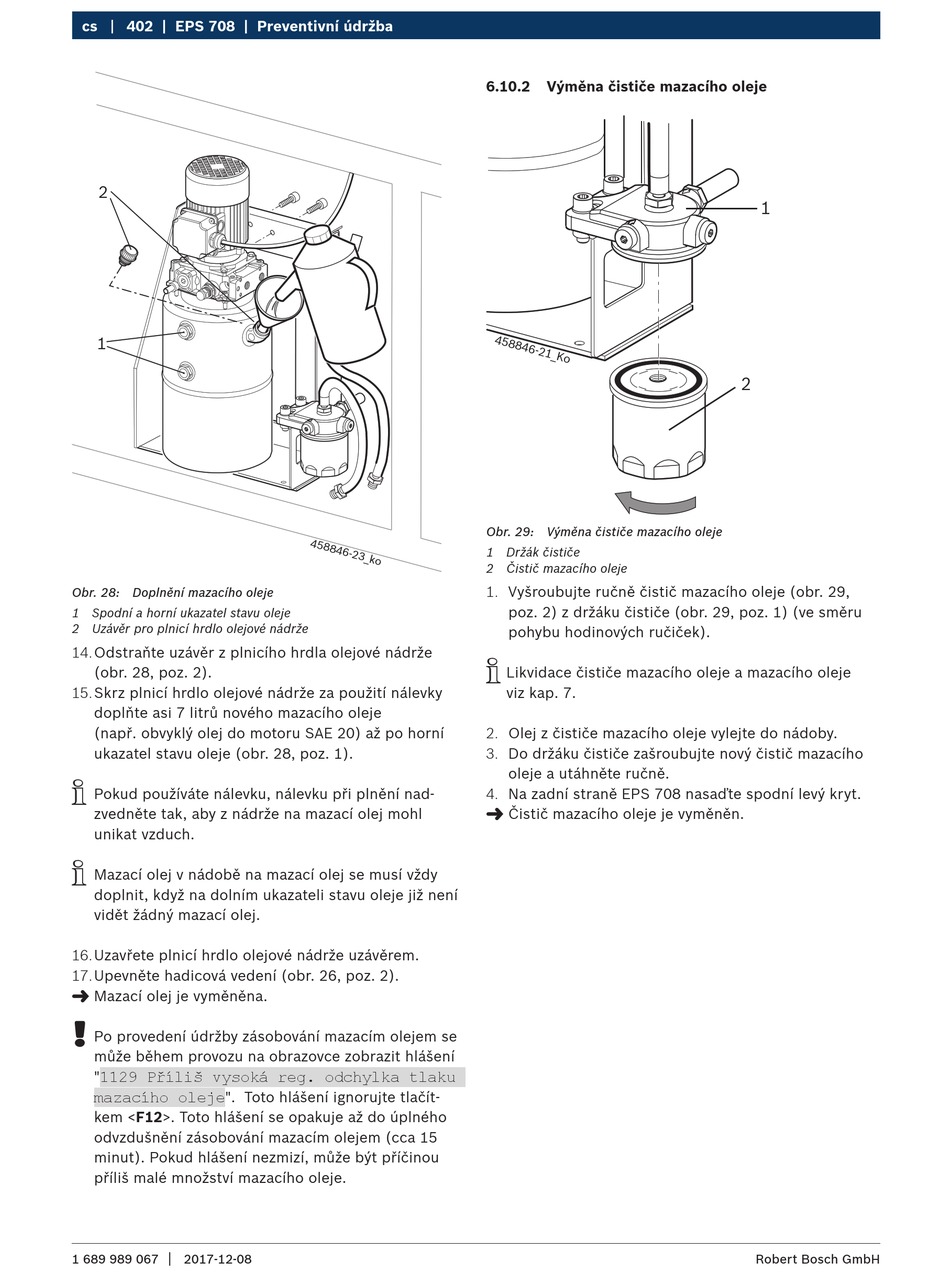 cs | 402 | EPS 708 | Preventivní údržba

2

1

458846-23_ko

Obr. 28: Doplnění mazacího oleje

1 Spodní a horní ukazatel stavu oleje
2 Uzávěr pro plnicí hrdlo olejové nádrže

14. Odstraňte uzávěr z plnicího hrdla olejové nádrže (obr. 28, poz. 2).
15. Skrz plnicí hrdlo olejové nádrže za použití nálevky doplňte asi 7 litrů nového mazacího oleje (např. obvyklý olej do motoru SAE 20) až po horní ukazatel stavu oleje (obr. 28, poz. 1).

Pokud používáte nálevku, nálevku při plnění nadzvedněte tak, aby z nádrže na mazací olej mohl unikat vzduch.

Mazací olej v nádobě na mazací olej se musí vždy doplnit, když na dolním ukazateli stavu oleje již není vidět žádný mazací olej.

16. Uzavřete plnicí hrdlo olejové nádrže uzávěrem.
17. Upevněte hadicová vedení (obr. 26, poz. 2).
➜ Mazací olej je vyměněna.

Po provedení údržby zásobování mazacím olejem se může během provozu na obrazovce zobrazit hlášení "1129 Příliš vysoká reg. odchylka tlaku mazacího oleje". Toto hlášení ignorujte tlačítkem <F12>. Toto hlášení se opakuje až do úplného odvzdušnění zásobování mazacím olejem (cca 15 minut). Pokud hlášení nezmizí, může být příčinou příliš malé množství mazacího oleje.

6.10.2 Výměna čističe mazacího oleje

1

458846-21_Ko

2

Obr. 29: Výměna čističe mazacího oleje

1 Držák čističe
2 Čistič mazacího oleje

1. Vyšroubujte ručně čistič mazacího oleje (obr. 29, poz. 2) z držáku čističe (obr. 29, poz. 1) (ve směru pohybu hodinových ručiček).

Likvidace čističe mazacího oleje a mazacího oleje viz kap. 7.

2. Olej z čističe mazacího oleje vylejte do nádoby.
3. Do držáku čističe zašroubujte nový čistič mazacího oleje a utáhněte ručně.
4. Na zadní straně EPS 708 nasaďte spodní levý kryt.
➜ Čistič mazacího oleje je vyměněn.

1 689 989 067 | 2017-12-08

Robert Bosch GmbH